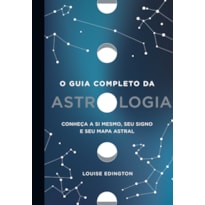 O GUIA COMPLETO DA

ASTROLOGIA

CONHEÇA A SI MESMO, SEU SIGNO E SEU MAPA ASTRAL

LOUISE EDINGTON